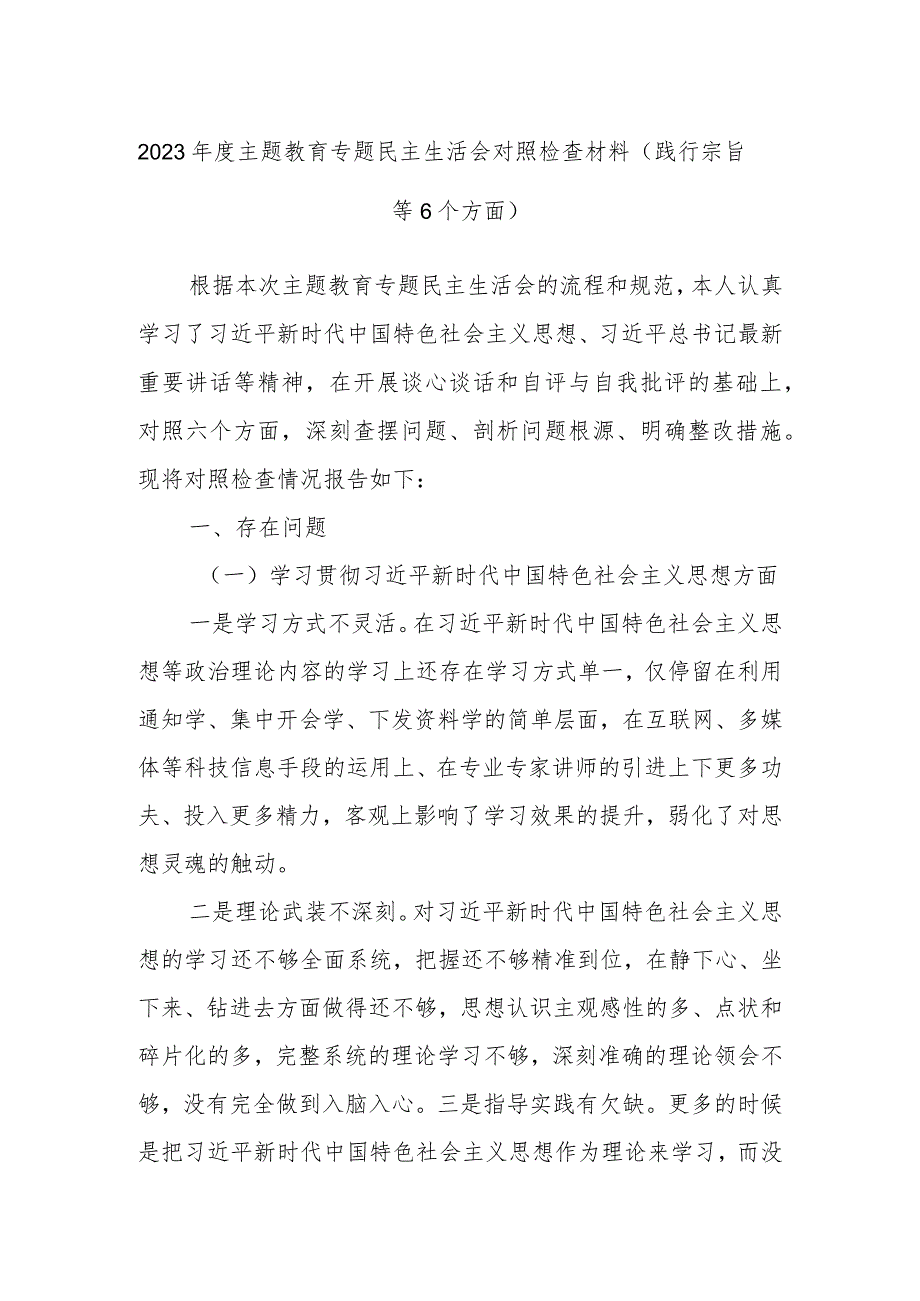 2023年度主题教育专题民主生活会对照检查材料（践行宗旨等6个方面）

根据本次主题教育专题民主生活会的流程和规范，本人认真学习了习近平新时代中国特色社会主义思想、习近平总书记最新重要讲话等精神，在开展谈心谈话和自评与自我批评的基础上，对照六个方面，深刻查摆问题、剖析问题根源、明确整改措施。现将对照检查情况报告如下：

一、存在问题

（一）学习贯彻习近平新时代中国特色社会主义思想方面

一是学习方式不灵活。在习近平新时代中国特色社会主义思想等政治理论内容的学习上还存在学习方式单一，仅停留在利用通知学、集中开会学、下发资料学的简单层面，在互联网、多媒体等科技信息手段的运用上、在专业专家讲师的引进上下更多功夫、投入更多精力，客观上影响了学习效果的提升，弱化了对思想灵魂的触动。

二是理论武装不深刻。对习近平新时代中国特色社会主义思想的学习还不够全面系统，把握还不够精准到位，在静下心、坐下来、钻进去方面做得还不够，思想认识主观感性的多、点状和碎片化的多，完整系统的理论学习不够，深刻准确的理论领会不够，没有完全做到入脑入心。三是指导实践有欠缺。更多的时候是把习近平新时代中国特色社会主义思想作为理论来学习，而没